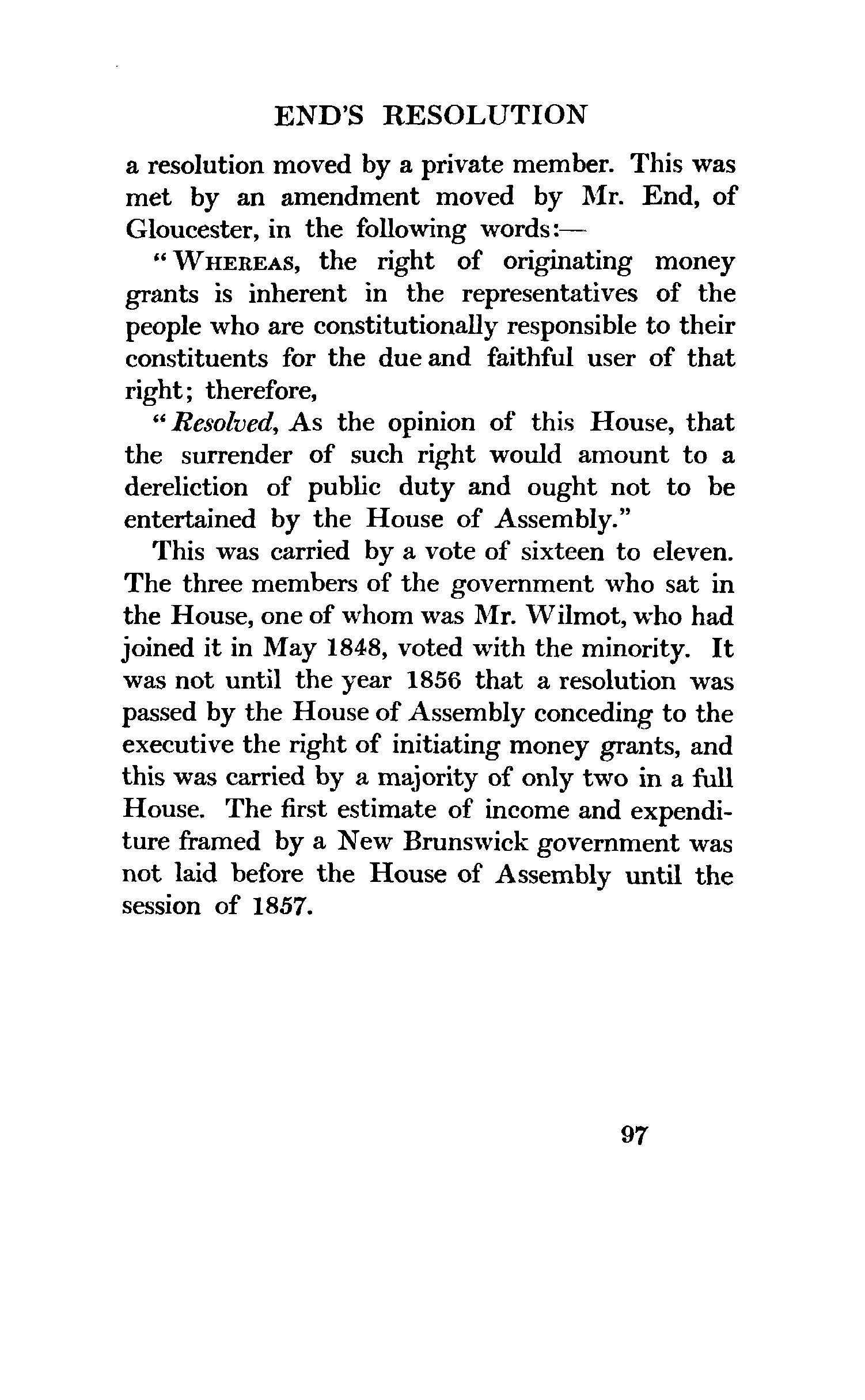 END'S RESOLUTION

a resolution moved by a private member. This was met by an amendment moved by Mr. End, of Gloucester, in the following words:—

"WHEREAS, the right of originating money grants is inherent in the representatives of the people who are constitutionally responsible to their constituents for the due and faithful user of that right; therefore,

"Resolved, As the opinion of this House, that the surrender of such right would amount to a dereliction of public duty and ought not to be entertained by the House of Assembly."

This was carried by a vote of sixteen to eleven. The three members of the government who sat in the House, one of whom was Mr. Wilmot, who had joined it in May 1848, voted with the minority. It was not until the year 1856 that a resolution was passed by the House of Assembly conceding to the executive the right of initiating money grants, and this was carried by a majority of only two in a full House. The first estimate of income and expenditure framed by a New Brunswick government was not laid before the House of Assembly until the session of 1857.

97